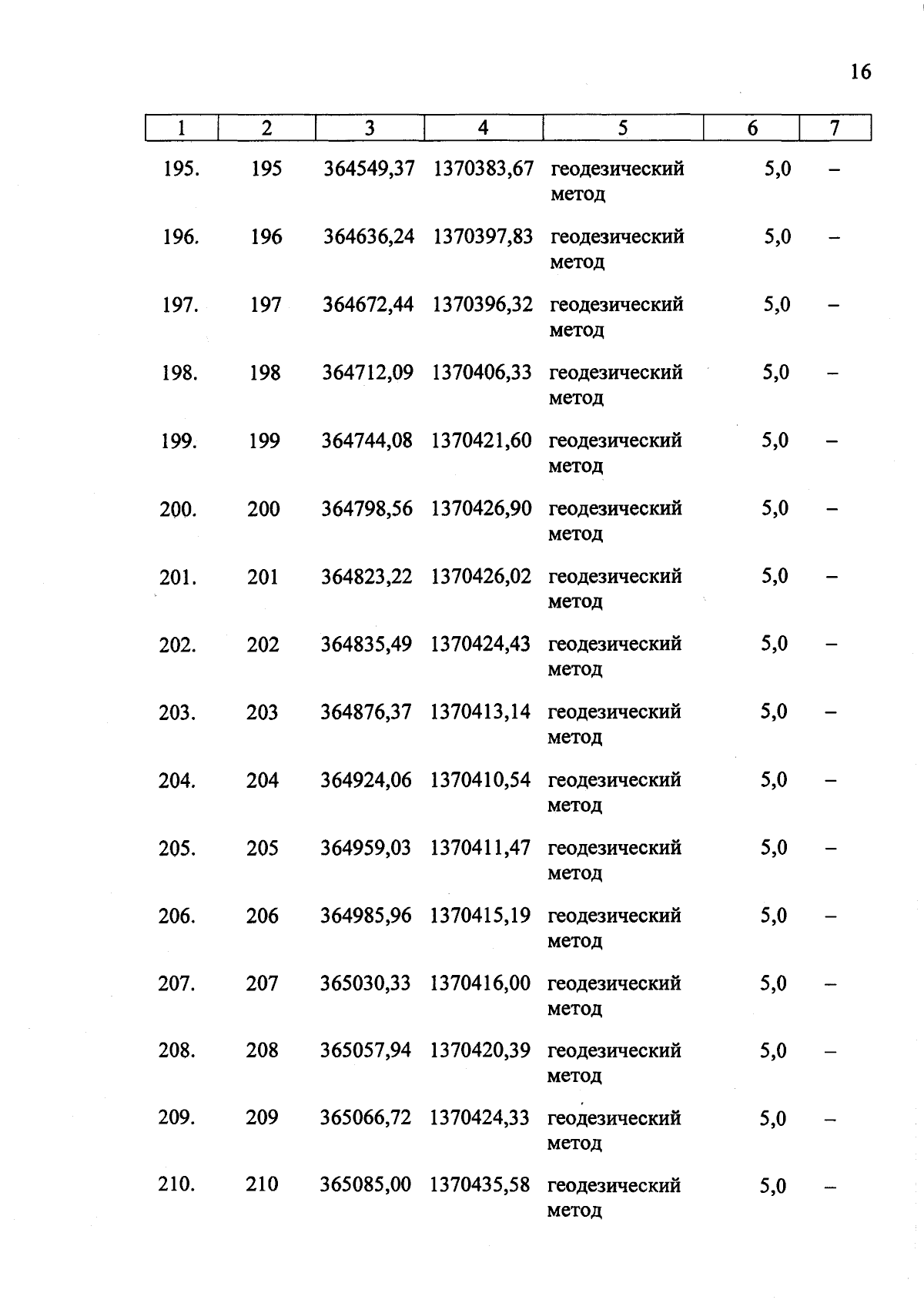 16

| 1 | 2 | 3 | 4 | 5 | 6 | 7 |
|---|---|---|---|---|---|---|
| 195. | 195 | 364549,37 | 1370383,67 | геодезический метод | 5,0 | – |
| 196. | 196 | 364636,24 | 1370397,83 | геодезический метод | 5,0 | – |
| 197. | 197 | 364672,44 | 1370396,32 | геодезический метод | 5,0 | – |
| 198. | 198 | 364712,09 | 1370406,33 | геодезический метод | 5,0 | – |
| 199. | 199 | 364744,08 | 1370421,60 | геодезический метод | 5,0 | – |
| 200. | 200 | 364798,56 | 1370426,90 | геодезический метод | 5,0 | – |
| 201. | 201 | 364823,22 | 1370426,02 | геодезический метод | 5,0 | – |
| 202. | 202 | 364835,49 | 1370424,43 | геодезический метод | 5,0 | – |
| 203. | 203 | 364876,37 | 1370413,14 | геодезический метод | 5,0 | – |
| 204. | 204 | 364924,06 | 1370410,54 | геодезический метод | 5,0 | – |
| 205. | 205 | 364959,03 | 1370411,47 | геодезический метод | 5,0 | – |
| 206. | 206 | 364985,96 | 1370415,19 | геодезический метод | 5,0 | – |
| 207. | 207 | 365030,33 | 1370416,00 | геодезический метод | 5,0 | – |
| 208. | 208 | 365057,94 | 1370420,39 | геодезический метод | 5,0 | – |
| 209. | 209 | 365066,72 | 1370424,33 | геодезический метод | 5,0 | – |
| 210. | 210 | 365085,00 | 1370435,58 | геодезический метод | 5,0 | – |